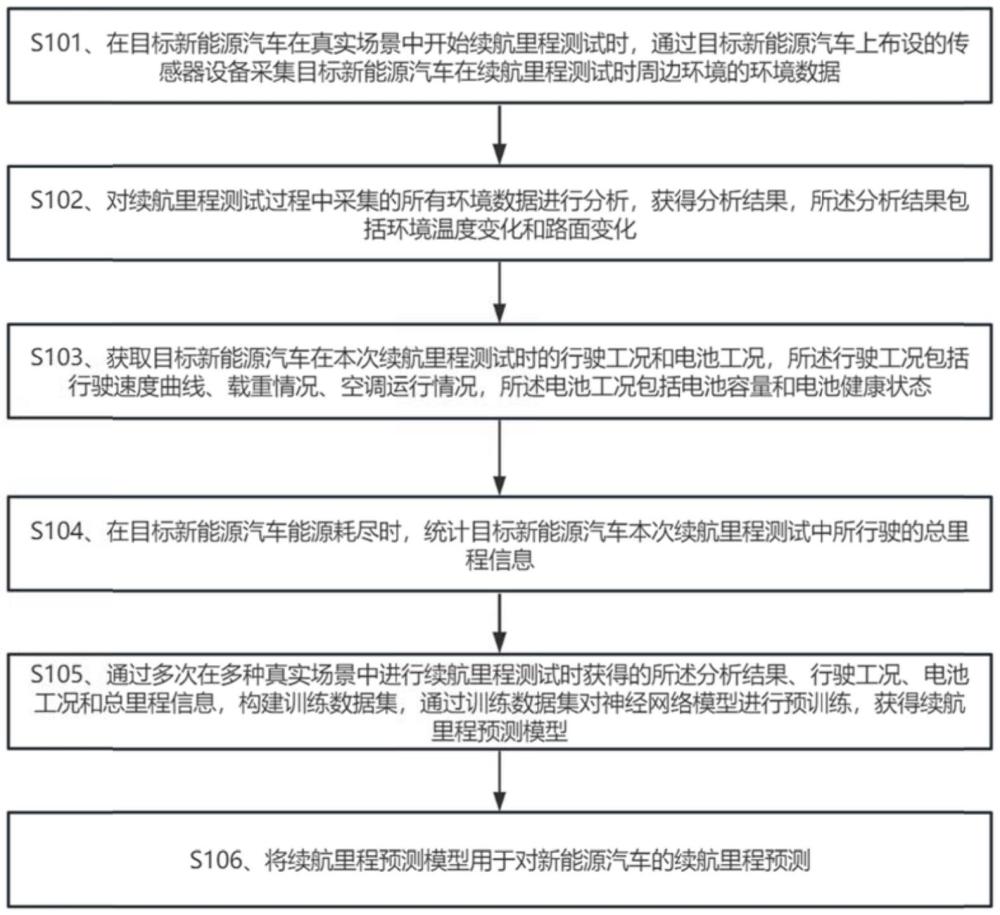 S101、在目标新能源汽车在真实场景中开始续航里程测试时，通过目标新能源汽车上布设的传感器设备采集目标新能源汽车在续航里程测试时周边环境的环境数据

S102、对续航里程测试过程中采集的所有环境数据进行分析，获得分析结果，所述分析结果包括环境温度变化和路面变化

S103、获取目标新能源汽车在本次续航里程测试时的行驶工况和电池工况，所述行驶工况包括行驶速度曲线、载重情况、空调运行情况，所述电池工况包括电池容量和电池健康状态

S104、在目标新能源汽车能源耗尽时，统计目标新能源汽车本次续航里程测试中所行驶的总里程信息

S105、通过多次在多种真实场景中进行续航里程测试时获得的所述分析结果、行驶工况、电池工况和总里程信息，构建训练数据集，通过训练数据集对神经网络模型进行预训练，获得续航里程预测模型

S106、将续航里程预测模型用于对新能源汽车的续航里程预测